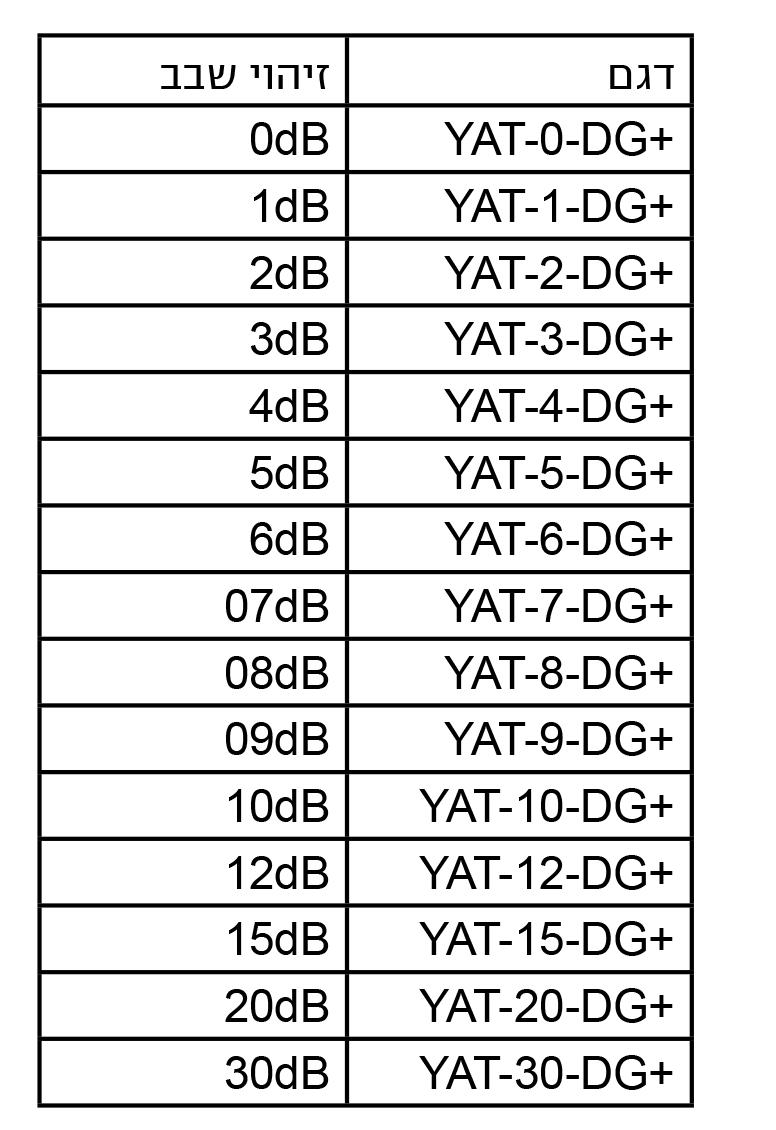 | דגם | זיהוי שבב |
|---|---|
| YAT-0-DG+ | 0dB |
| YAT-1-DG+ | 1dB |
| YAT-2-DG+ | 2dB |
| YAT-3-DG+ | 3dB |
| YAT-4-DG+ | 4dB |
| YAT-5-DG+ | 5dB |
| YAT-6-DG+ | 6dB |
| YAT-7-DG+ | 07dB |
| YAT-8-DG+ | 08dB |
| YAT-9-DG+ | 09dB |
| YAT-10-DG+ | 10dB |
| YAT-12-DG+ | 12dB |
| YAT-15-DG+ | 15dB |
| YAT-20-DG+ | 20dB |
| YAT-30-DG+ | 30dB |